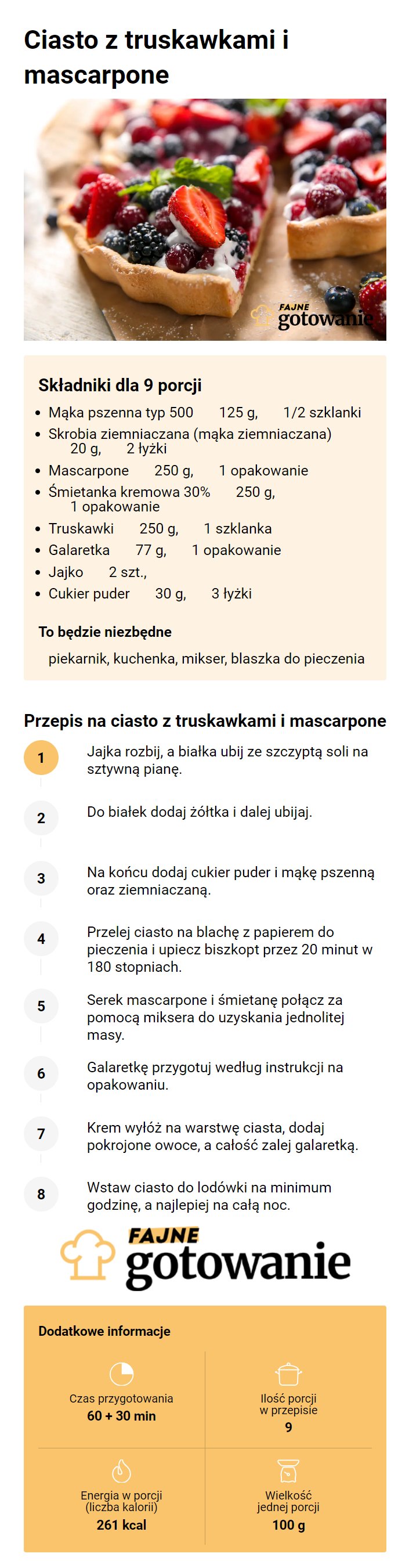 Ciasto z truskawkami i mascarpone

FAJNE gotowanie

Składniki dla 9 porcji

- Mąka pszenna typ 500 125 g, 1/2 szklanki
- Skrobia ziemniaczana (mąka ziemniaczana) 20 g, 2 łyżki
- Mascarpone 250 g, 1 opakowanie
- Śmietanka kremowa 30% 250 g, 1 opakowanie
- Truskawki 250 g, 1 szklanka
- Galaretka 77 g, 1 opakowanie
- Jajko 2 szt.,
- Cukier puder 30 g, 3 łyżki

To będzie niezbędne

piekarnik, kuchenka, mikser, blaszka do pieczenia

Przepis na ciasto z truskawkami i mascarpone

1 Jajka rozbij, a białka ubij ze szczyptą soli na sztywną pianę.

2 Do białek dodaj żółtka i dalej ubijaj.

3 Na końcu dodaj cukier puder i mąkę pszenną oraz ziemniaczaną.

4 Przelej ciasto na blachę z papierem do pieczenia i upiecz biszkopt przez 20 minut w 180 stopniach.

5 Serek mascarpone i śmietanę połącz za pomocą miksera do uzyskania jednolitej masy.

6 Galaretkę przygotuj według instrukcji na opakowaniu.

7 Krem wyłóż na warstwę ciasta, dodaj pokrojone owoce, a całość zalej galaretką.

8 Wstaw ciasto do lodówki na minimum godzinę, a najlepiej na całą noc.

FAJNE gotowanie

Dodatkowe informacje

Czas przygotowania
60 + 30 min

Ilość porcji w przepisie
9

Energia w porcji (liczba kalorii)
261 kcal

Wielkość jednej porcji
100 g